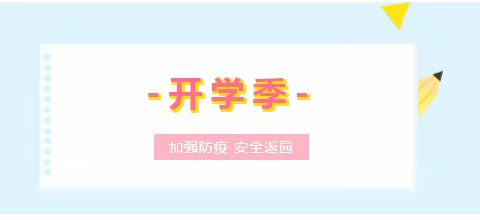 -开学季-

加强防疫 安全返园